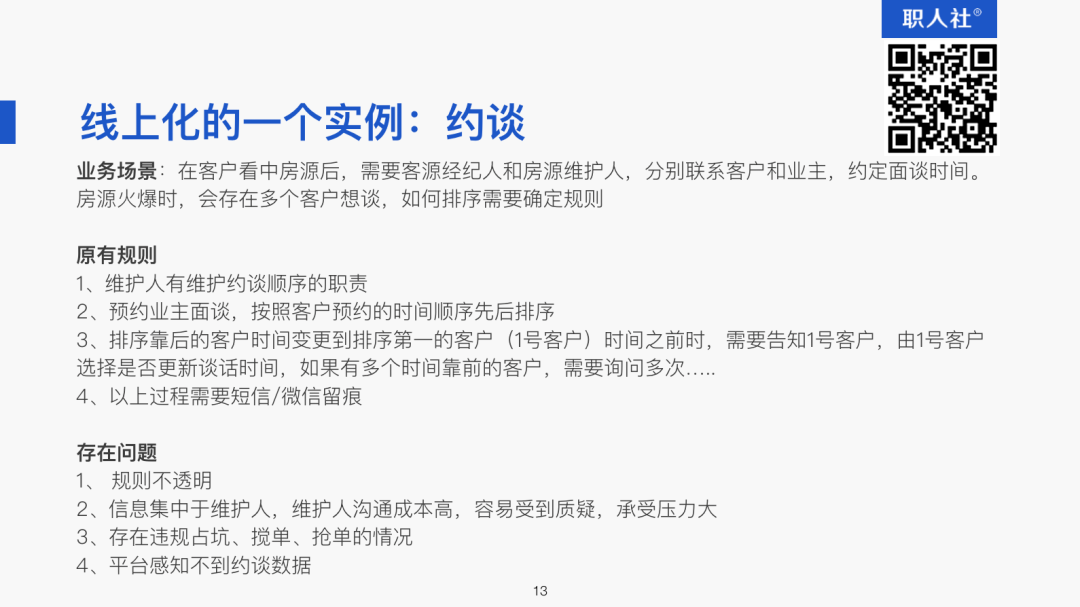 职人社®

线上化的一个实例：约谈

业务场景：在客户看中房源后，需要客源经纪人和房源维护人，分别联系客户和业主，约定面谈时间。房源火爆时，会存在多个客户想谈，如何排序需要确定规则

原有规则
1、维护人有维护约谈顺序的职责
2、预约业主面谈，按照客户预约的时间顺序先后排序
3、排序靠后的客户时间变更到排序第一的客户（1号客户）时间之前时，需要告知1号客户，由1号客户选择是否更新谈话时间，如果有多个时间靠前的客户，需要询问多次.....
4、以上过程需要短信/微信留痕

存在问题
1、 规则不透明
2、信息集中于维护人，维护人沟通成本高，容易受到质疑，承受压力大
3、存在违规占坑、搅单、抢单的情况
4、平台感知不到约谈数据

13